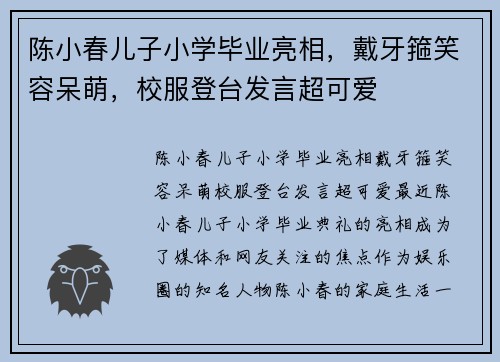 陈小春儿子小学毕业亮相，戴牙箍笑容呆萌，校服登台发言超可爱

陈小春儿子小学毕业亮相戴牙箍笑容呆萌校服登台发言超可爱最近陈小春儿子小学毕业典礼的亮相成为了媒体和网友关注的焦点作为娱乐圈的知名人物陈小春的家庭生活一